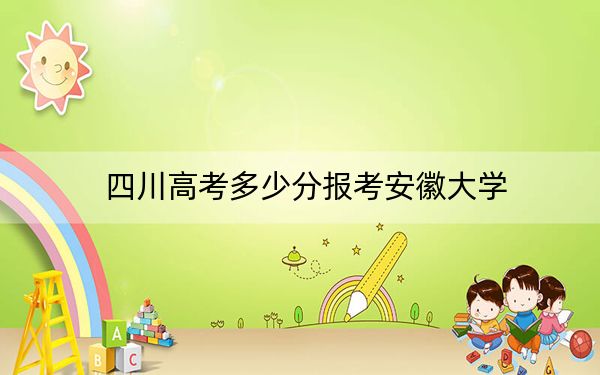 四川高考多少分报考安徽大学

A
B C